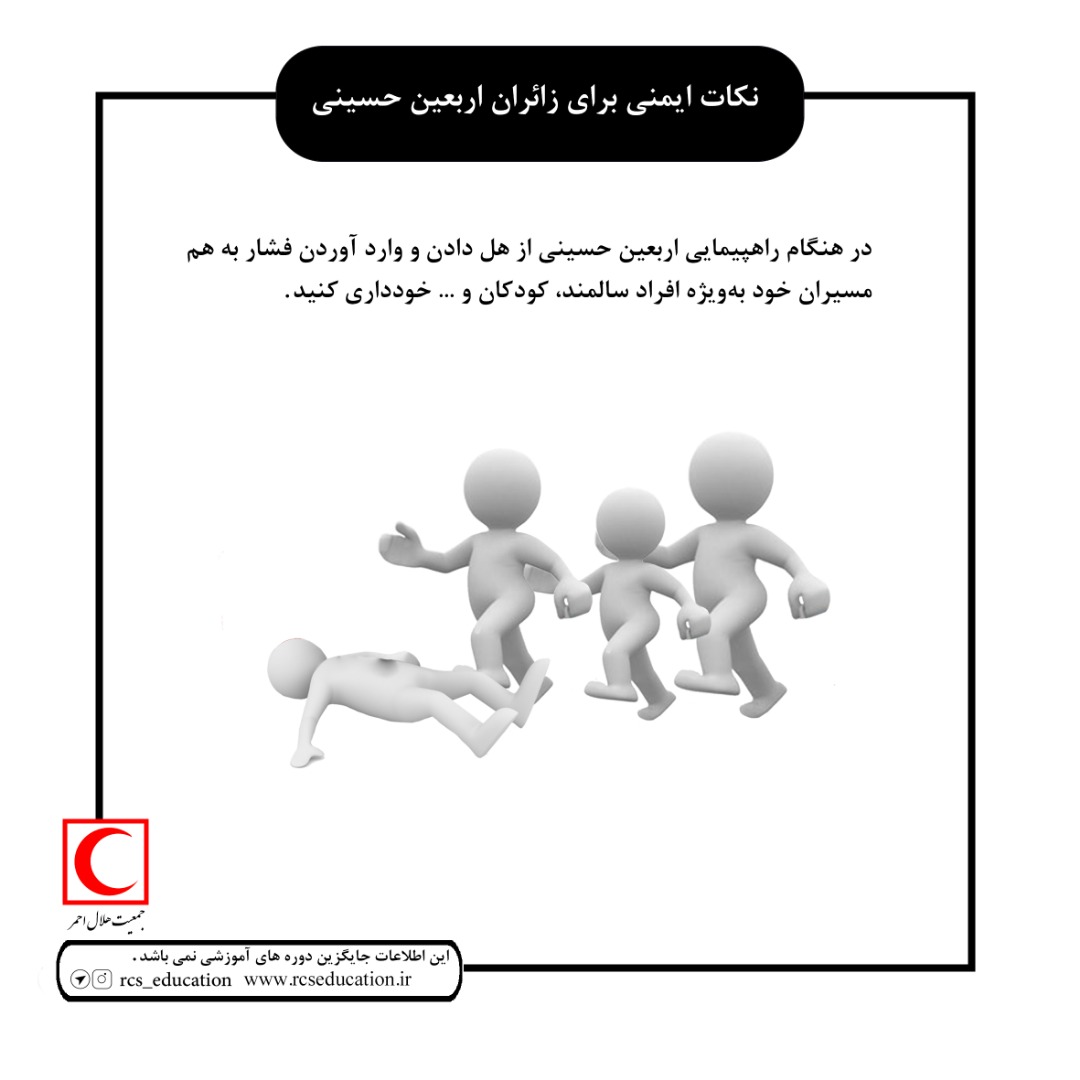 نکات ایمنی برای زائران اربعین حسینی

در هنگام راهپیمایی اربعین حسینی از هل دادن و وارد آوردن فشار به هم مسیران خود به‌ویژه افراد سالمند، کودکان و ... خودداری کنید.

جمعیت هلال احمر

این اطلاعات جایگزین دوره های آموزشی نمی باشد.
rcs_education www.rcseducation.ir